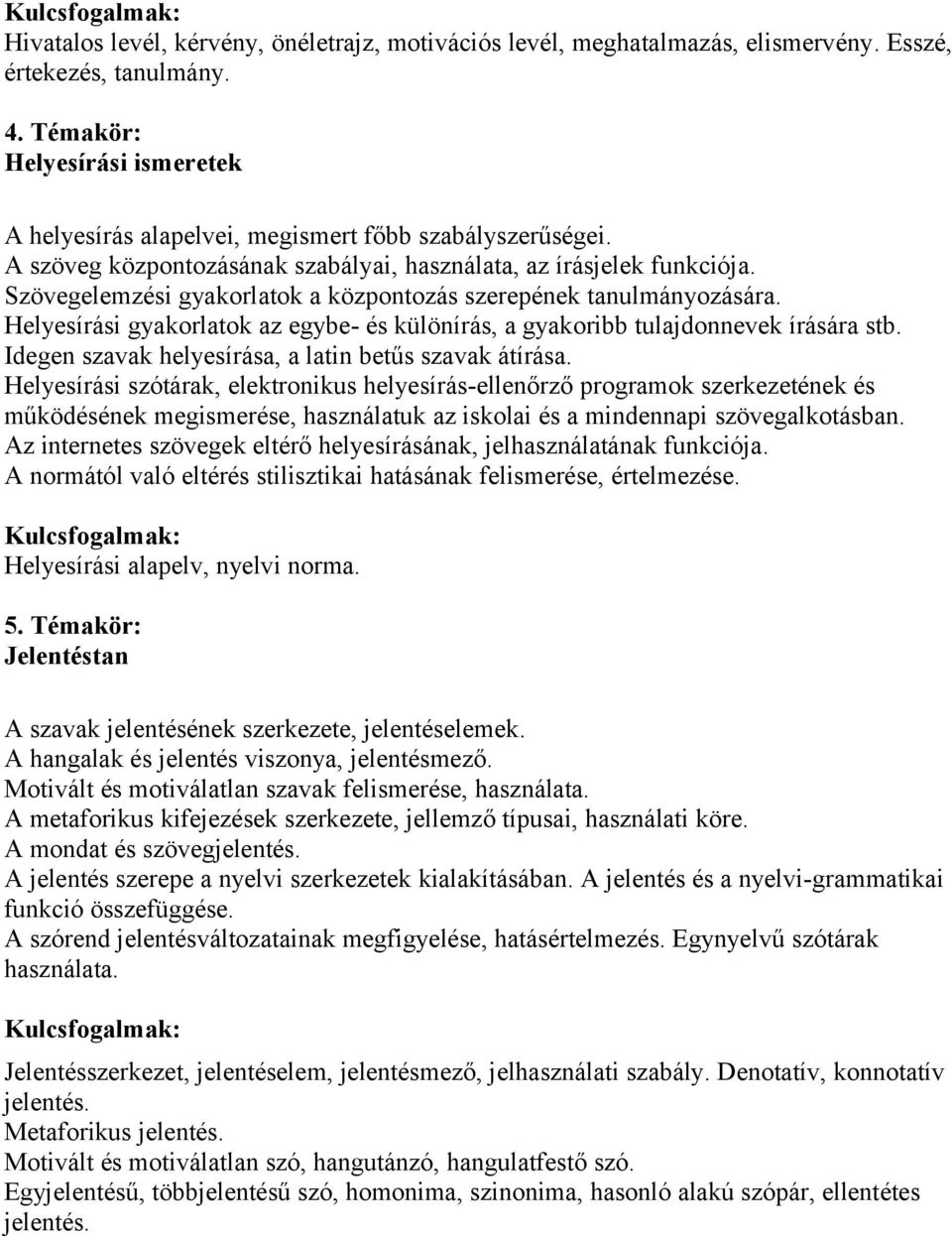 Kulcsfogalmak:
Hivatalos levél, kérvény, önéletrajz, motivációs levél, meghatalmazás, elismervény. Esszé, értekezés, tanulmány.

4. Témakör:
Helyesírási ismeretek

A helyesírás alapelvei, megismert főbb szabályszerűségei.
A szöveg központozásának szabályai, használata, az írásjelek funkciója.
Szövegelemzési gyakorlatok a központozás szerepének tanulmányozására.
Helyesírási gyakorlatok az egybe- és különírás, a gyakoribb tulajdonnevek írására stb.
Idegen szavak helyesírása, a latin betűs szavak átírása.
Helyesírási szótárak, elektronikus helyesírás-ellenőrző programok szerkezetének és működésének megismerése, használatuk az iskolai és a mindennapi szövegalkotásban.
Az internetes szövegek eltérő helyesírásának, jelhasználatának funkciója.
A normától való eltérés stilisztikai hatásának felismerése, értelmezése.

Kulcsfogalmak:
Helyesírási alapelv, nyelvi norma.

5. Témakör:
Jelentéstan

A szavak jelentésének szerkezete, jelentéselemek.
A hangalak és jelentés viszonya, jelentésmező.
Motivált és motiválatlan szavak felismerése, használata.
A metaforikus kifejezések szerkezete, jellemző típusai, használati köre.
A mondat és szövegjelentés.
A jelentés szerepe a nyelvi szerkezetek kialakításában. A jelentés és a nyelvi-grammatikai funkció összefüggése.
A szórend jelentésváltozatainak megfigyelése, hatásértelmezés. Egynyelvű szótárak használata.

Kulcsfogalmak:

Jelentésszerkezet, jelentéselem, jelentésmező, jelhasználati szabály. Denotatív, konnotatív jelentés.
Metaforikus jelentés.
Motivált és motiválatlan szó, hangutánzó, hangulatfestő szó.
Egyjelentésű, többjelentésű szó, homonima, szinonima, hasonló alakú szópár, ellentétes jelentés.